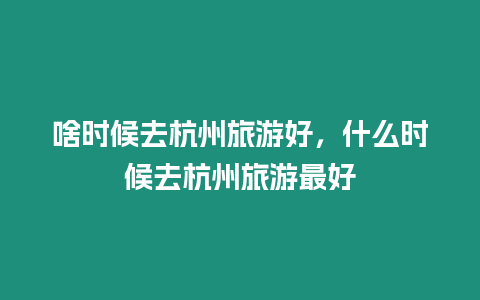 啥时候去杭州旅游好，什么时候去杭州旅游最好